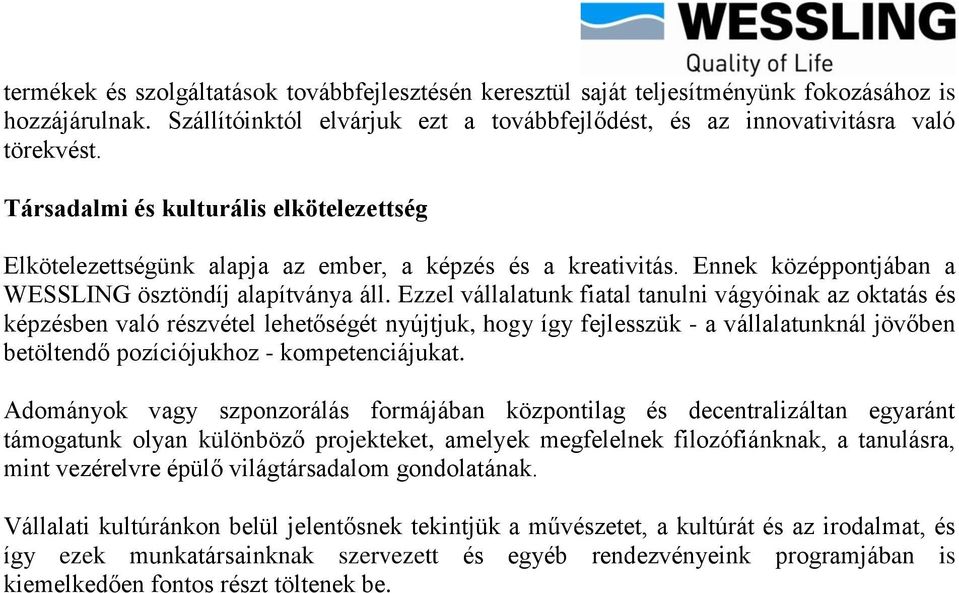 WESSLING
Quality of Life

termékek és szolgáltatások továbbfejlesztésén keresztül saját teljesítményünk fokozásához is hozzájárulnak. Szállítóinktól elvárjuk ezt a továbbfejlődést, és az innovativitásra való törekvést.

Társadalmi és kulturális elkötelezettség

Elkötelezettségünk alapja az ember, a képzés és a kreativitás. Ennek középpontjában a WESSLING ösztöndíj alapítványa áll. Ezzel vállalatunk fiatal tanulni vágyóinak az oktatás és képzésben való részvétel lehetőségét nyújtjuk, hogy így fejlesszük - a vállalatunknál jövőben betöltendő pozíciójukhoz - kompetenciájukat.

Adományok vagy szponzorálás formájában központilag és decentralizáltan egyaránt támogatunk olyan különböző projekteket, amelyek megfelelnek filozófiánknak, a tanulásra, mint vezérelvre épülő világtársadalom gondolatának.

Vállalati kultúránkon belül jelentősnek tekintjük a művészetet, a kultúrát és az irodalmat, és így ezek munkatársainknak szervezett és egyéb rendezvényeink programjában is kiemelkedően fontos részt töltenek be.